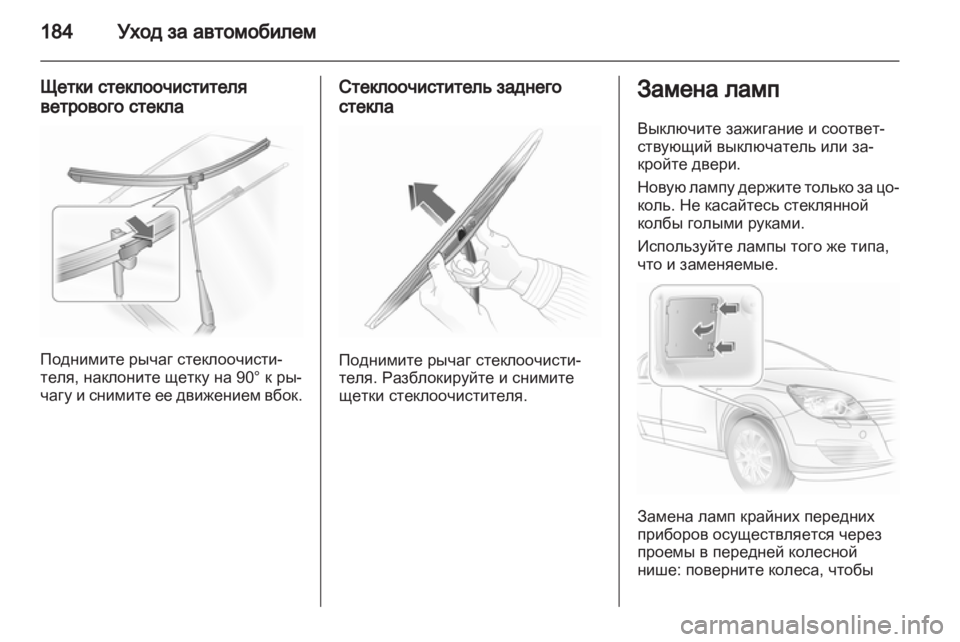 184 Уход за автомобилем

Щетки стеклоочистителя ветрового стекла

Поднимите рычаг стеклоочистителя, наклоните щетку на 90° к рычагу и снимите ее движением вбок.

Стеклоочиститель заднего стекла

Поднимите рычаг стеклоочистителя. Разблокируйте и снимите щетки стеклоочистителя.

Замена ламп

Выключите зажигание и соответствующий выключатель или закройте двери.

Новую лампу держите только за цоколь. Не касайтесь стеклянной колбы голыми руками.

Используйте лампы того же типа, что и заменяемые.

Замена ламп крайних передних приборов осуществляется через проемы в передней колесной нише: поверните колеса, чтобы

carmanualsonline.info